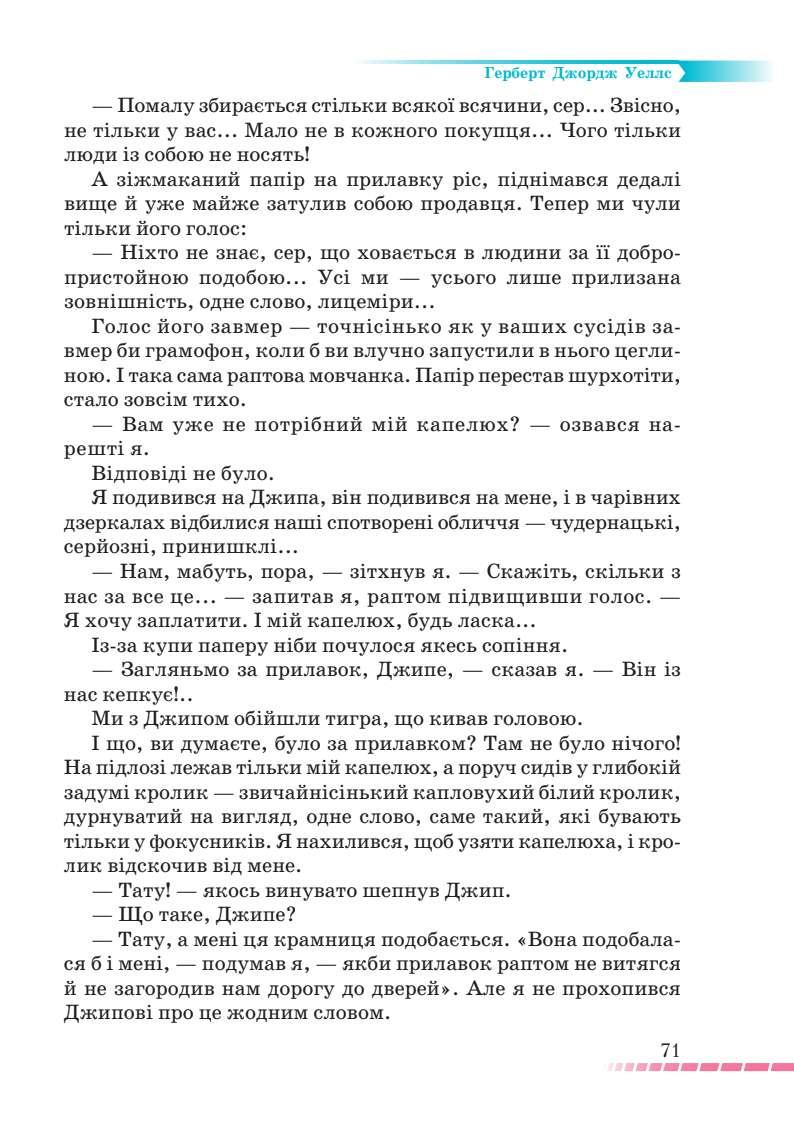 Герберт Джордж Уеллс

— Помалу збирається стільки всякої всячини, сер… Звісно, не тільки у вас… Мало не в кожного покупця… Чого тільки люди із собою не носять!

А зіжмаканий папір на прилавку ріс, піднімався дедалі вище й уже майже затулив собою продавця. Тепер ми чули тільки його голос:

— Ніхто не знає, сер, що ховається в людини за її добропристойною подобою… Усі ми — усього лише прилизана зовнішність, одне слово, лицеміри…

Голос його завмер — точнісінько як у ваших сусідів завмер би грамофон, коли б ви влучно запустили в нього цеглиною. І така сама раптова мовчанка. Папір перестав шурхотіти, стало зовсім тихо.

— Вам уже не потрібний мій капелюх? — озвався нарешті я.

Відповіді не було.

Я подивився на Джипа, він подивився на мене, і в чарівних дзеркалах відбилися наші спотворені обличчя — чудернацькі, серйозні, принишклі…

— Нам, мабуть, пора, — зітхнув я. — Скажіть, скільки з нас за все це… — запитав я, раптом підвищивши голос. — Я хочу заплатити. І мій капелюх, будь ласка…

Із-за купи паперу ніби почулося якесь сопіння.

— Загляньмо за прилавок, Джипе, — сказав я. — Він із нас кепкує!..

Ми з Джипом обійшли тигра, що кивав головою.

І що, ви думаєте, було за прилавком? Там не було нічого! На підлозі лежав тільки мій капелюх, а поруч сидів у глибокій задумі кролик — звичайнісінький капловухий білий кролик, дурнуватий на вигляд, одне слово, саме такий, які бувають тільки у фокусників. Я нахилився, щоб узяти капелюха, і кролик відскочив від мене.

— Тату! — якось винувато шепнув Джип.

— Що таке, Джипе?

— Тату, а мені ця крамниця подобається. «Вона подобалася б і мені, — подумав я, — якби прилавок раптом не витягся й не загородив нам дорогу до дверей». Але я не прохопився Джипові про це жодним словом.

71